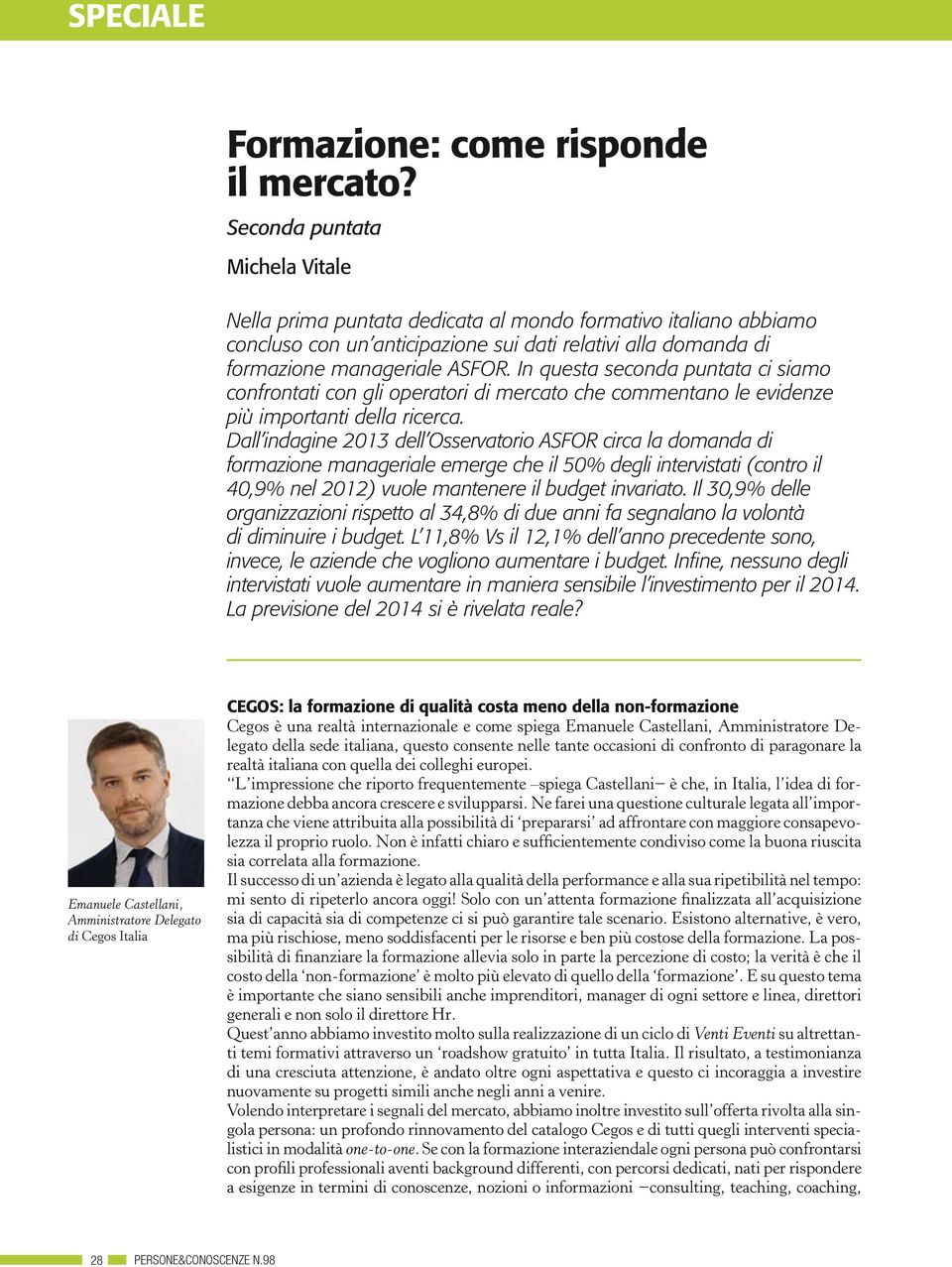 SPECIALE

Formazione: come risponde il mercato?

Seconda puntata

Michela Vitale

Nella prima puntata dedicata al mondo formativo italiano abbiamo concluso con un'anticipazione sui dati relativi alla domanda di formazione manageriale ASFOR. In questa seconda puntata ci siamo confrontati con gli operatori di mercato che commentano le evidenze più importanti della ricerca.
Dall'indagine 2013 dell'Osservatorio ASFOR circa la domanda di formazione manageriale emerge che il 50% degli intervistati (contro il 40,9% nel 2012) vuole mantenere il budget invariato. Il 30,9% delle organizzazioni rispetto al 34,8% di due anni fa segnalano la volontà di diminuire i budget. L'11,8% Vs il 12,1% dell'anno precedente sono, invece, le aziende che vogliono aumentare i budget. Infine, nessuno degli intervistati vuole aumentare in maniera sensibile l'investimento per il 2014. La previsione del 2014 si è rivelata reale?

Emanuele Castellani, Amministratore Delegato di Cegos Italia

CEGOS: la formazione di qualità costa meno della non-formazione
Cegos è una realtà internazionale e come spiega Emanuele Castellani, Amministratore Delegato della sede italiana, questo consente nelle tante occasioni di confronto di paragonare la realtà italiana con quella dei colleghi europei.
"L'impressione che riporto frequentemente –spiega Castellani– è che, in Italia, l'idea di formazione debba ancora crescere e svilupparsi. Ne farei una questione culturale legata all'importanza che viene attribuita alla possibilità di 'prepararsi' ad affrontare con maggiore consapevolezza il proprio ruolo. Non è infatti chiaro e sufficientemente condiviso come la buona riuscita sia correlata alla formazione.
Il successo di un'azienda è legato alla qualità della performance e alla sua ripetibilità nel tempo: mi sento di ripeterlo ancora oggi! Solo con un'attenta formazione finalizzata all'acquisizione sia di capacità sia di competenze ci si può garantire tale scenario. Esistono alternative, è vero, ma più rischiose, meno soddisfacenti per le risorse e ben più costose della formazione. La possibilità di finanziare la formazione allevia solo in parte la percezione di costo; la verità è che il costo della 'non-formazione' è molto più elevato di quello della 'formazione'. E su questo tema è importante che siano sensibili anche imprenditori, manager di ogni settore e linea, direttori generali e non solo il direttore Hr.
Quest'anno abbiamo investito molto sulla realizzazione di un ciclo di Venti Eventi su altrettanti temi formativi attraverso un 'roadshow gratuito' in tutta Italia. Il risultato, a testimonianza di una cresciuta attenzione, è andato oltre ogni aspettativa e questo ci incoraggia a investire nuovamente su progetti simili anche negli anni a venire.
Volendo interpretare i segnali del mercato, abbiamo inoltre investito sull'offerta rivolta alla singola persona: un profondo rinnovamento del catalogo Cegos e di tutti quegli interventi specialistici in modalità one-to-one. Se con la formazione interaziendale ogni persona può confrontarsi con profili professionali aventi background differenti, con percorsi dedicati, nati per rispondere a esigenze in termini di conoscenze, nozioni o informazioni –consulting, teaching, coaching,

28 PERSONE&CONOSCENZE N.98